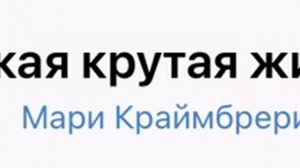 кая крутая жи

Мари Краймбрери